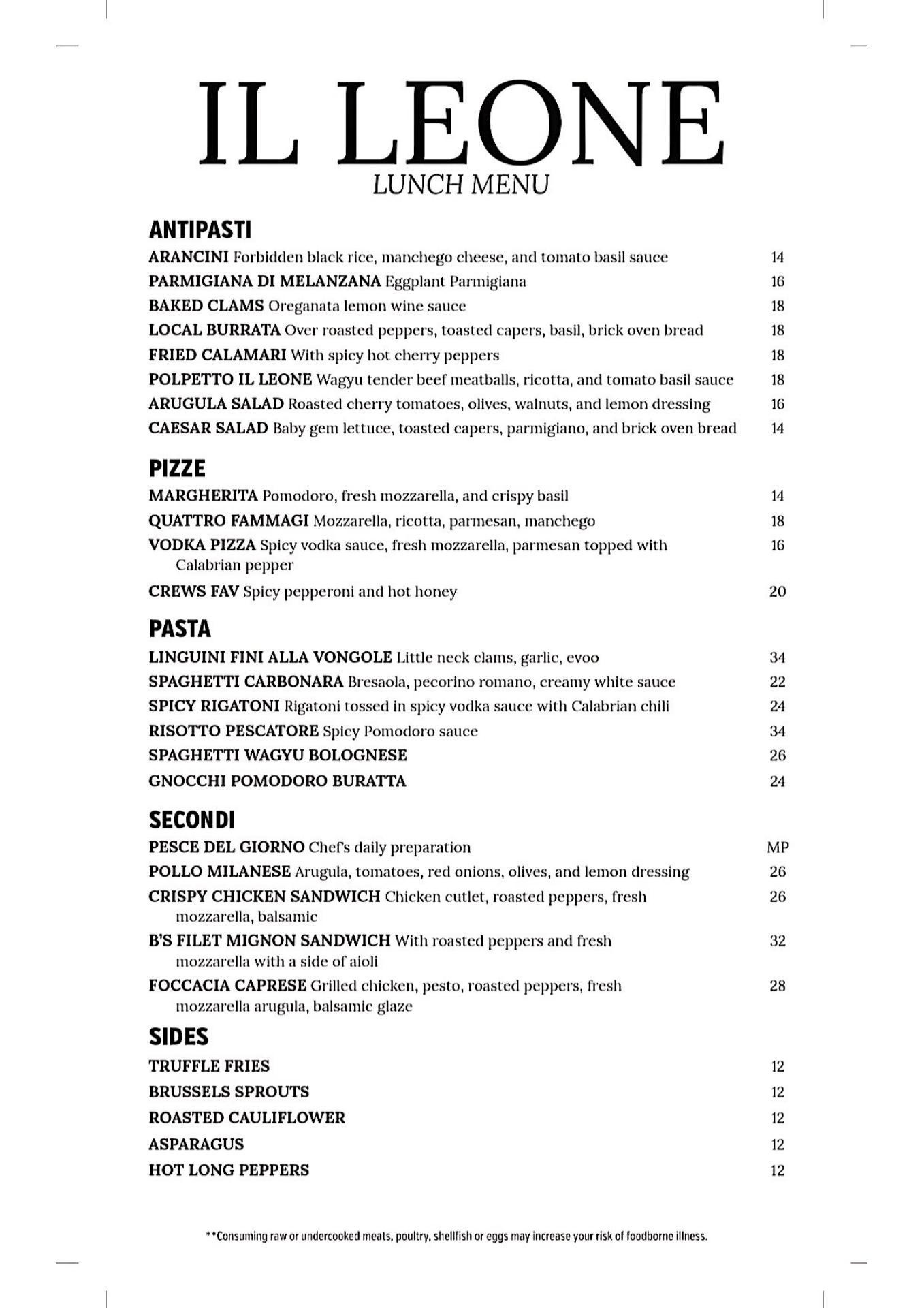 IL LEONE
LUNCH MENU

ANTIPASTI
ARANCINI Forbidden black rice, manchego cheese, and tomato basil sauce 14
PARMIGIANA DI MELANZANA Eggplant Parmigiana 16
BAKED CLAMS Oreganata lemon wine sauce 18
LOCAL BURRATA Over roasted peppers, toasted capers, basil, brick oven bread 18
FRIED CALAMARI With spicy hot cherry peppers 18
POLPETTO IL LEONE Wagyu tender beef meatballs, ricotta, and tomato basil sauce 18
ARUGULA SALAD Roasted cherry tomatoes, olives, walnuts, and lemon dressing 16
CAESAR SALAD Baby gem lettuce, toasted capers, parmigiano, and brick oven bread 14

PIZZE
MARGHERITA Pomodoro, fresh mozzarella, and crispy basil 14
QUATTRO FAMMAGI Mozzarella, ricotta, parmesan, manchego 18
VODKA PIZZA Spicy vodka sauce, fresh mozzarella, parmesan topped with Calabrian pepper 16
CREWS FAV Spicy pepperoni and hot honey 20

PASTA
LINGUINI FINI ALLA VONGOLE Little neck clams, garlic, evoo 34
SPAGHETTI CARBONARA Bresaola, pecorino romano, creamy white sauce 22
SPICY RIGATONI Rigatoni tossed in spicy vodka sauce with Calabrian chili 24
RISOTTO PESCATORE Spicy Pomodoro sauce 34
SPAGHETTI WAGYU BOLOGNESE 26
GNOCCHI POMODORO BURATTA 24

SECONDI
PESCE DEL GIORNO Chef's daily preparation MP
POLLO MILANESE Arugula, tomatoes, red onions, olives, and lemon dressing 26
CRISPY CHICKEN SANDWICH Chicken cutlet, roasted peppers, fresh mozzarella, balsamic 26
B'S FILET MIGNON SANDWICH With roasted peppers and fresh mozzarella with a side of aioli 32
FOCCACIA CAPRESE Grilled chicken, pesto, roasted peppers, fresh mozzarella arugula, balsamic glaze 28

SIDES
TRUFFLE FRIES 12
BRUSSELS SPROUTS 12
ROASTED CAULIFLOWER 12
ASPARAGUS 12
HOT LONG PEPPERS 12

**Consuming raw or undercooked meats, poultry, shellfish or eggs may increase your risk of foodborne illness.